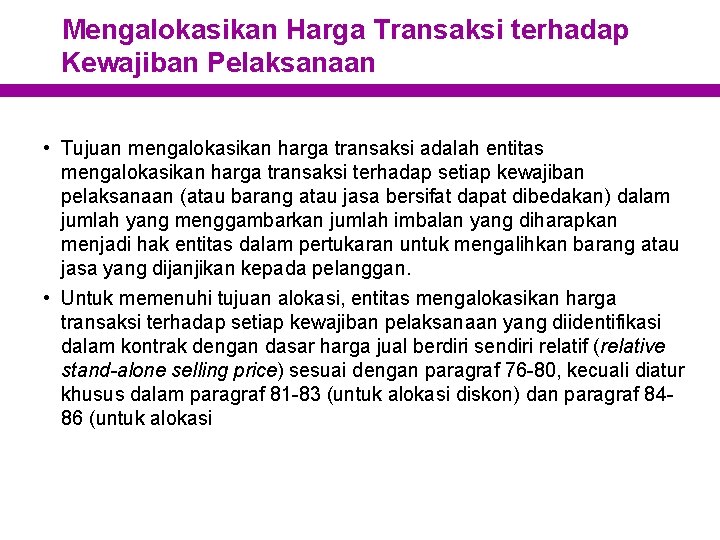 Mengalokasikan Harga Transaksi terhadap Kewajiban Pelaksanaan

• Tujuan mengalokasikan harga transaksi adalah entitas mengalokasikan harga transaksi terhadap setiap kewajiban pelaksanaan (atau barang atau jasa bersifat dapat dibedakan) dalam jumlah yang menggambarkan jumlah imbalan yang diharapkan menjadi hak entitas dalam pertukaran untuk mengalihkan barang atau jasa yang dijanjikan kepada pelanggan.

• Untuk memenuhi tujuan alokasi, entitas mengalokasikan harga transaksi terhadap setiap kewajiban pelaksanaan yang diidentifikasi dalam kontrak dengan dasar harga jual berdiri sendiri relatif (relative stand-alone selling price) sesuai dengan paragraf 76-80, kecuali diatur khusus dalam paragraf 81-83 (untuk alokasi diskon) dan paragraf 84-86 (untuk alokasi